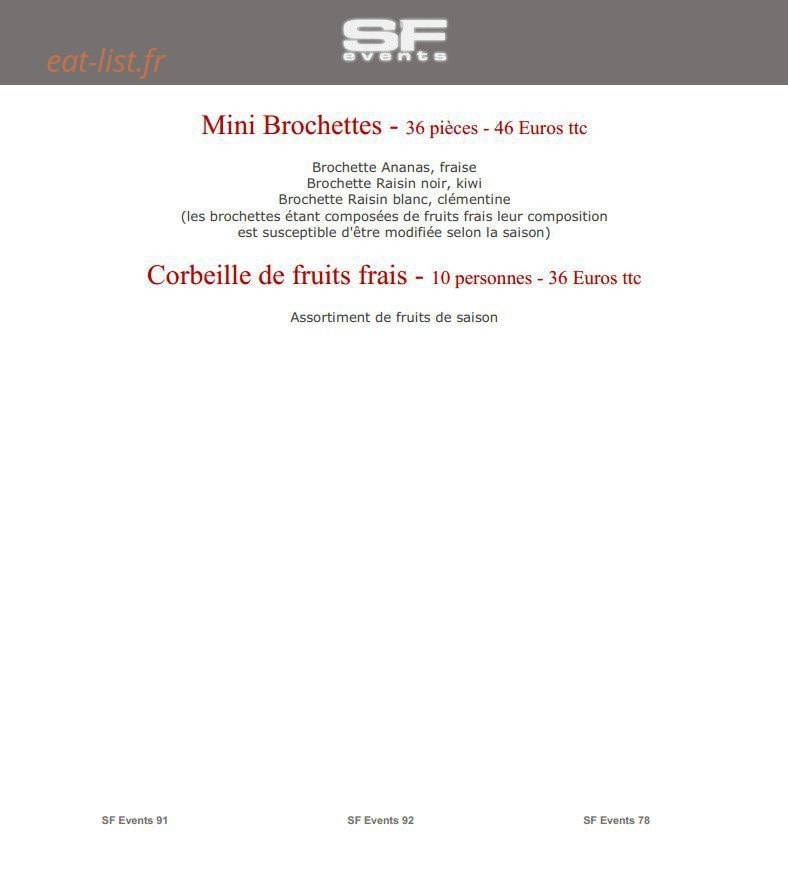 eat-list.fr

SF events

Mini Brochettes - 36 pièces - 46 Euros ttc

Brochette Ananas, fraise
Brochette Raisin noir, kiwi
Brochette Raisin blanc, clémentine
(les brochettes étant composées de fruits frais leur composition est susceptible d'être modifiée selon la saison)

Corbeille de fruits frais - 10 personnes - 36 Euros ttc

Assortiment de fruits de saison

SF Events 91 SF Events 92 SF Events 78